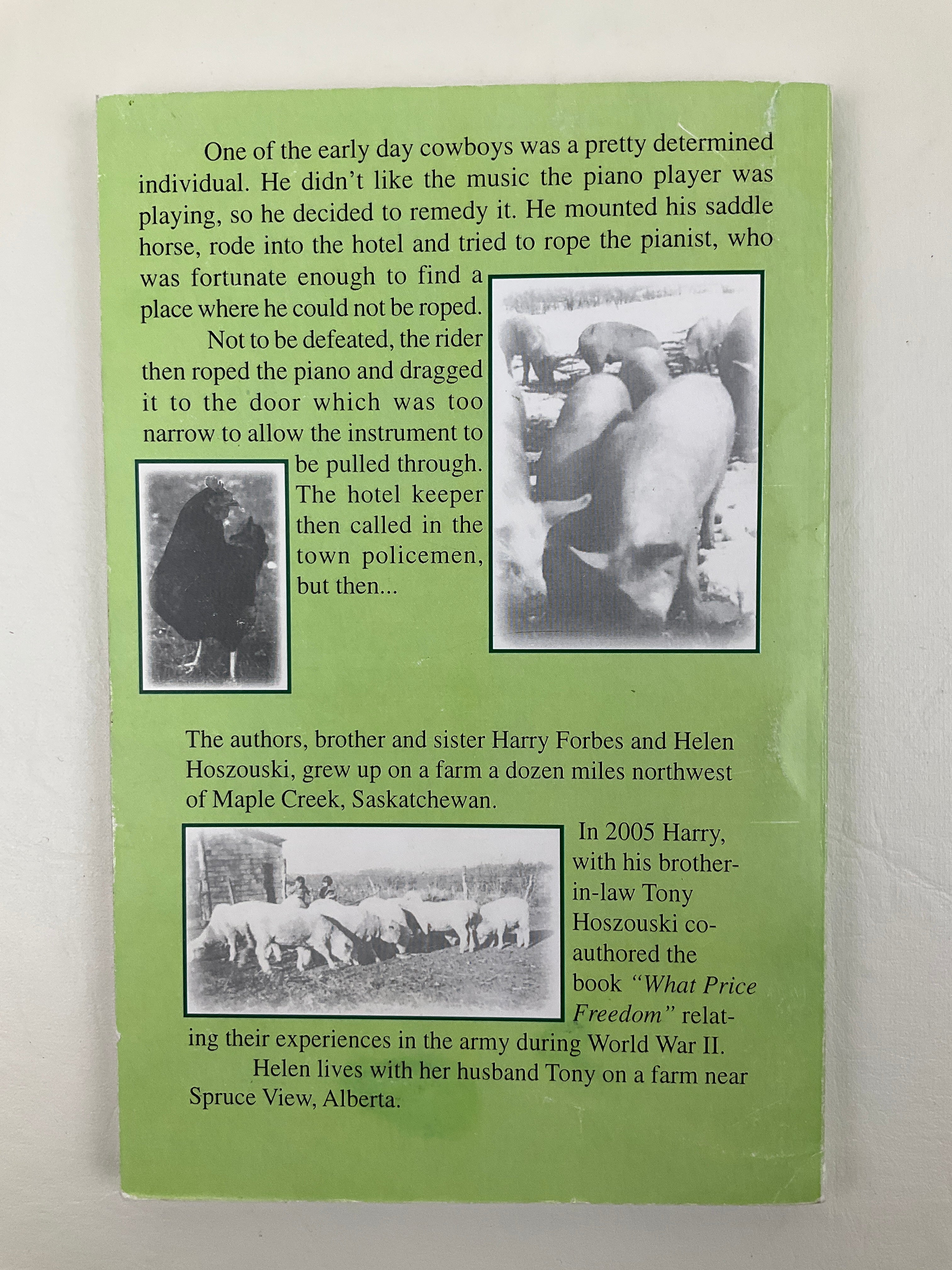 One of the early day cowboys was a pretty determined individual. He didn't like the music the piano player was playing, so he decided to remedy it. He mounted his saddle horse, rode into the hotel and tried to rope the pianist, who was fortunate enough to find a place where he could not be roped.

Not to be defeated, the rider then roped the piano and dragged it to the door which was too narrow to allow the instrument to be pulled through. The hotel keeper then called in the town policemen, but then...

The authors, brother and sister Harry Forbes and Helen Hoszouski, grew up on a farm a dozen miles northwest of Maple Creek, Saskatchewan.

In 2005 Harry, with his brother-in-law Tony Hoszouski co-authored the book "What Price Freedom" relating their experiences in the army during World War II.

Helen lives with her husband Tony on a farm near Spruce View, Alberta.